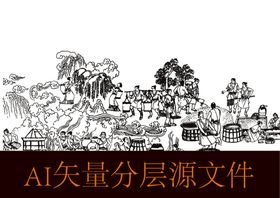 AI矢量分层源文件